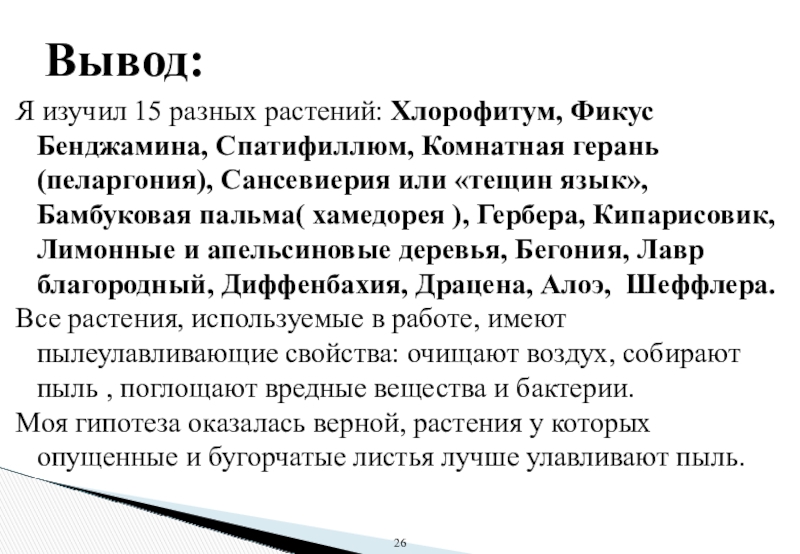 Вывод:

Я изучил 15 разных растений: Хлорофитум, Фикус Бенджамина, Спатифиллюм, Комнатная герань (пеларгония), Сансевиерия или «тещин язык», Бамбуковая пальма( хамедорея ), Гербера, Кипарисовик, Лимонные и апельсиновые деревья, Бегония, Лавр благородный, Диффенбахия, Драцена, Алоэ, Шеффлера.

Все растения, используемые в работе, имеют пылеулавливающие свойства: очищают воздух, собирают пыль , поглощают вредные вещества и бактерии.

Моя гипотеза оказалась верной, растения у которых опущенные и бугорчатые листья лучше улавливают пыль.

26